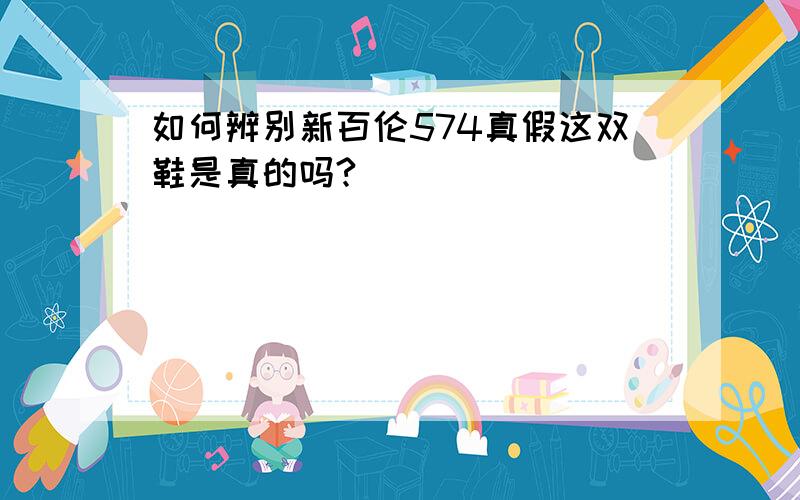 如何辨别新百伦574真假这双鞋是真的吗?